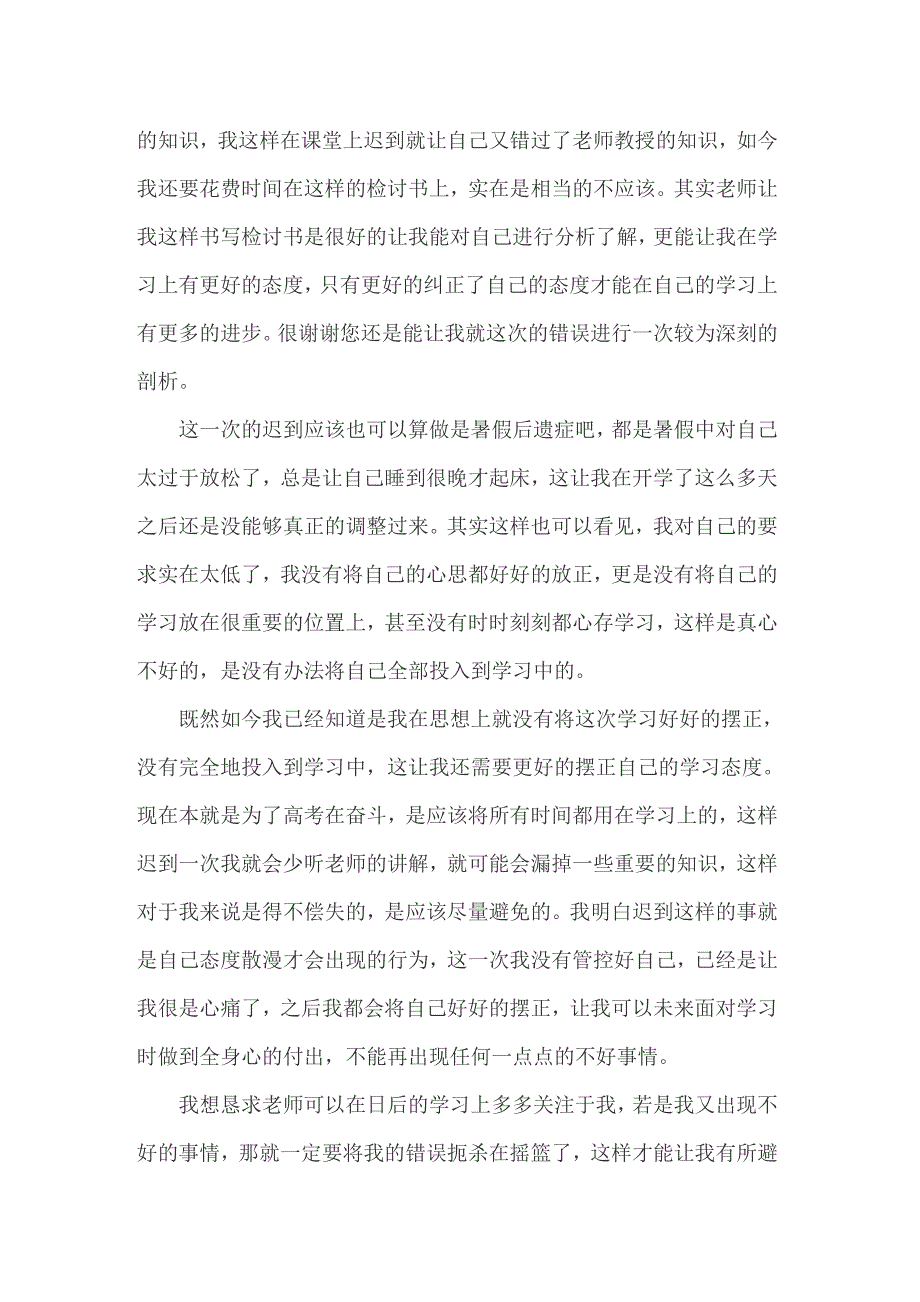 的知识，我这样在课堂上迟到就让自己又错过了老师教授的知识，如今我还要花费时间在这样的检讨书上，实在是相当的不应该。其实老师让我这样书写检讨书是很好的让我能对自己进行分析了解，更能让我在学习上有更好的态度，只有更好的纠正了自己的态度才能在自己的学习上有更多的进步。很谢谢您还是能让我就这次的错误进行一次较为深刻的剖析。

这一次的迟到应该也可以算做是暑假后遗症吧，都是暑假中对自己太过于放松了，总是让自己睡到很晚才起床，这让我在开学了这么多天之后还是没能够真正的调整过来。其实这样也可以看见，我对自己的要求实在太低了，我没有将自己的心思都好好的放正，更是没有将自己的学习放在很重要的位置上，甚至没有时时刻刻都心存学习，这样是真心不好的，是没有办法将自己全部投入到学习中的。

既然如今我已经知道是我在思想上就没有将这次学习好好的摆正，没有完全地投入到学习中，这让我还需要更好的摆正自己的学习态度。现在本就是为了高考在奋斗，是应该将所有时间都用在学习上的，这样迟到一次我就会少听老师的讲解，就可能会漏掉一些重要的知识，这样对于我来说是得不偿失的，是应该尽量避免的。我明白迟到这样的事就是自己态度散漫才会出现的行为，这一次我没有管控好自己，已经是让我很是心痛了，之后我都会将自己好好的摆正，让我可以未来面对学习时做到全身心的付出，不能再出现任何一点点的不好事情。

我想恳求老师可以在日后的学习上多多关注于我，若是我又出现不好的事情，那就一定要将我的错误扼杀在摇篮了，这样才能让我有所避